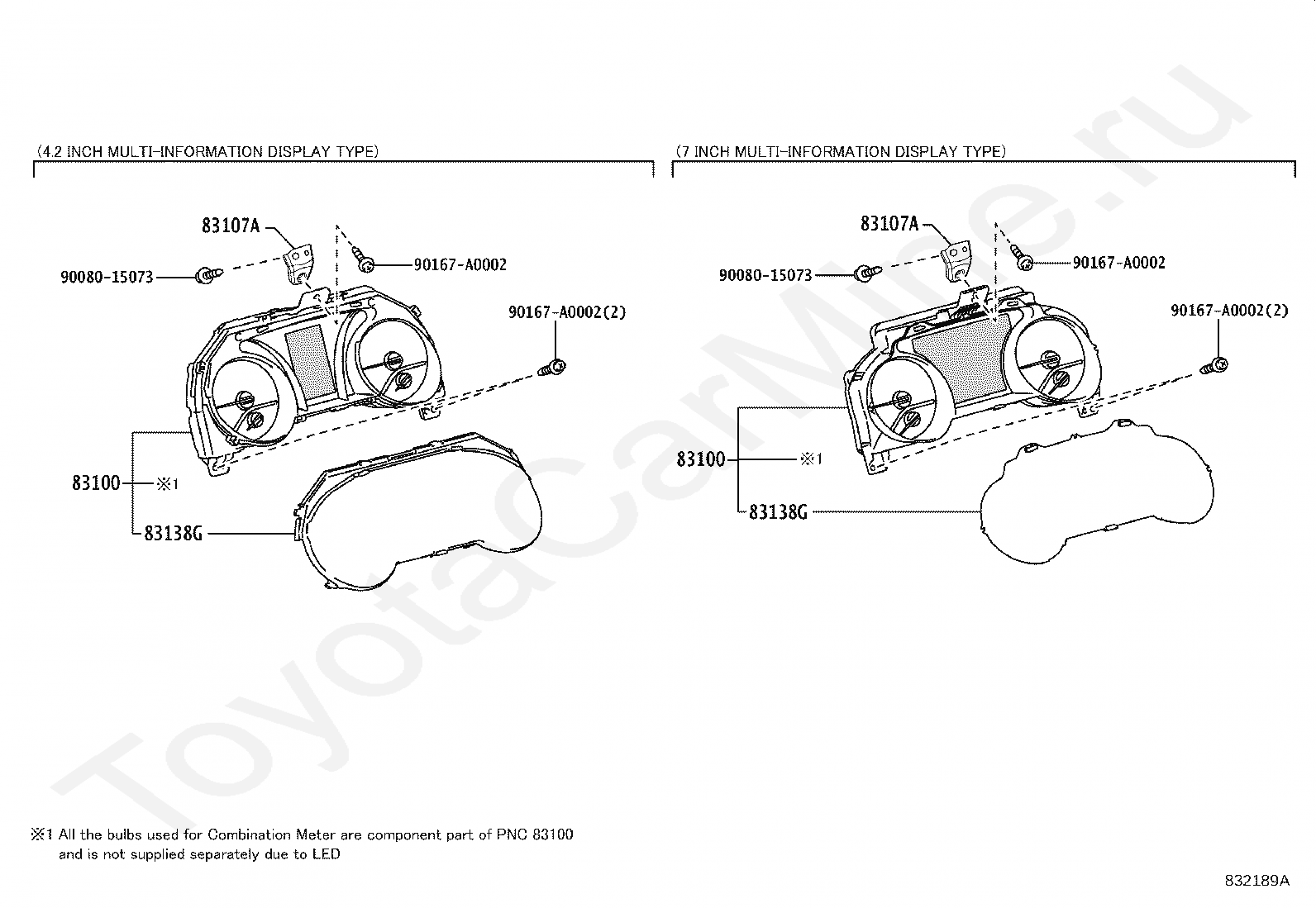 ToyotaCarMine.ru

(4.2 INCH MULTI-INFORMATION DISPLAY TYPE)

83107A

90080-15073

90167-A0002

90167-A0002(2)

83100

※1

83138G

(7 INCH MULTI-INFORMATION DISPLAY TYPE)

83107A

90080-15073

90167-A0002

90167-A0002(2)

83100

※1

83138G

※1 All the bulbs used for Combination Meter are component part of PNC 83100 and is not supplied separately due to LED

832189A